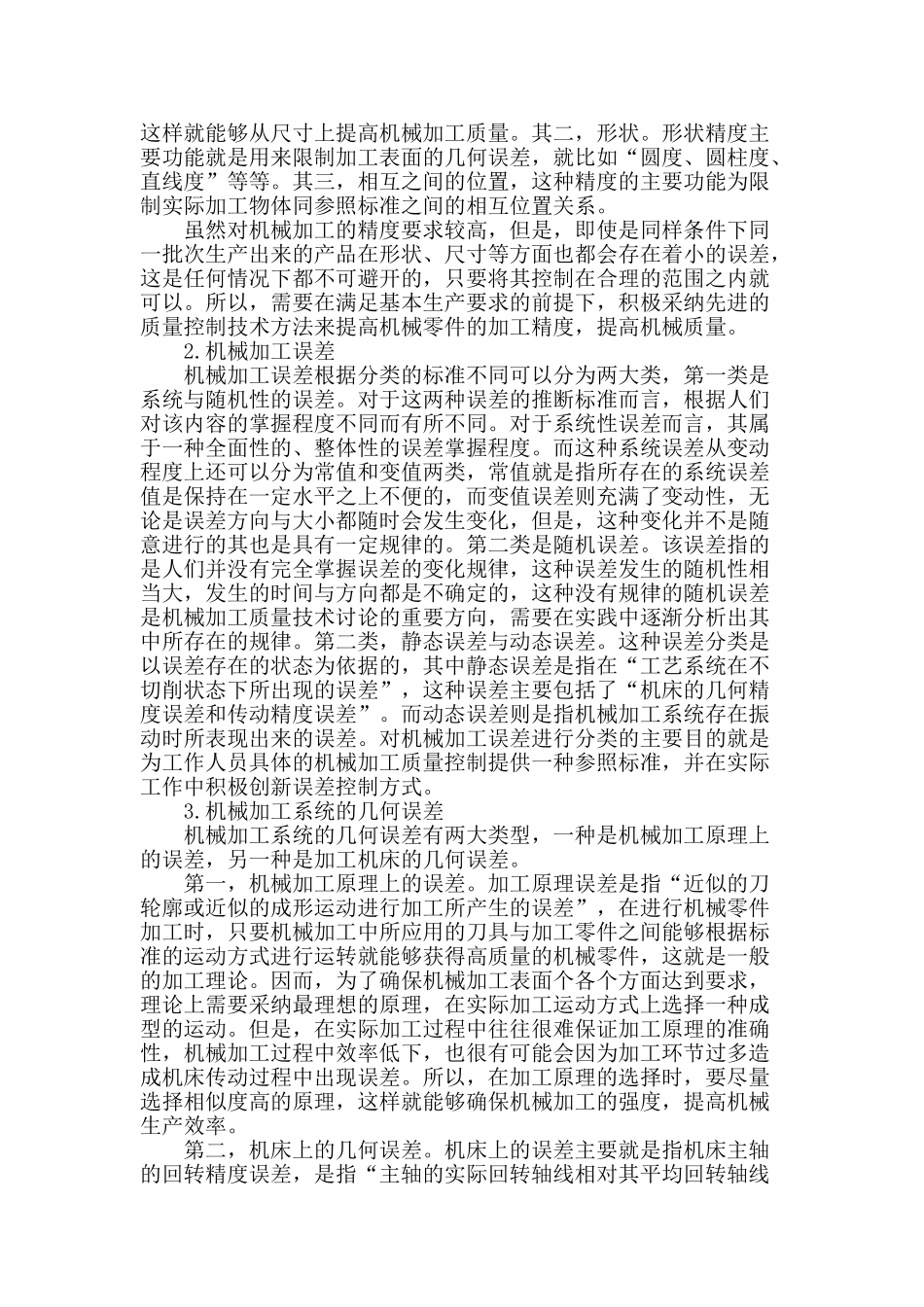 这样就能够从尺寸上提高机械加工质量。其二，形状。形状精度主要功能就是用来限制加工表面的几何误差，就比如“圆度、圆柱度、直线度”等等。其三，相互之间的位置，这种精度的主要功能为限制实际加工物体同参照标准之间的相互位置关系。

虽然对机械加工的精度要求较高，但是，即使是同样条件下同一批次生产出来的产品在形状、尺寸等方面也都会存在着小的误差，这是任何情况下都不可避开的，只要将其控制在合理的范围之内就可以。所以，需要在满足基本生产要求的前提下，积极采纳先进的质量控制技术方法来提高机械零件的加工精度，提高机械质量。

2.机械加工误差

机械加工误差根据分类的标准不同可以分为两大类，第一类是系统与随机性的误差。对于这两种误差的推断标准而言，根据人们对该内容的掌握程度不同而有所不同。对于系统性误差而言，其属于一种全面性的、整体性的误差掌握程度。而这种系统误差从变动程度上还可以分为常值和变值两类，常值就是指所存在的系统误差值是保持在一定水平之上不便的，而变值误差则充满了变动性，无论是误差方向与大小都随时会发生变化，但是，这种变化并不是随意进行的其也是具有一定规律的。第二类是随机误差。该误差指的是人们并没有完全掌握误差的变化规律，这种误差发生的随机性相当大，发生的时间与方向都是不确定的，这种没有规律的随机误差是机械加工质量技术讨论的重要方向，需要在实践中逐渐分析出其中所存在的规律。第二类，静态误差与动态误差。这种误差分类是以误差存在的状态为依据的，其中静态误差是指在“工艺系统在不切削状态下所出现的误差”，这种误差主要包括了“机床的几何精度误差和传动精度误差”。而动态误差则是指机械加工系统存在振动时所表现出来的误差。对机械加工误差进行分类的主要目的就是为工作人员具体的机械加工质量控制提供一种参照标准，并在实际工作中积极创新误差控制方式。

3.机械加工系统的几何误差

机械加工系统的几何误差有两大类型，一种是机械加工原理上的误差，另一种是加工机床的几何误差。

第一，机械加工原理上的误差。加工原理误差是指“近似的刀轮廓或近似的成形运动进行加工所产生的误差”，在进行机械零件加工时，只要机械加工中所应用的刀具与加工零件之间能够根据标准的运动方式进行运转就能够获得高质量的机械零件，这就是一般的加工理论。因而，为了确保机械加工表面个各个方面达到要求，理论上需要采纳最理想的原理，在实际加工运动方式上选择一种成型的运动。但是，在实际加工过程中往往很难保证加工原理的准确性，机械加工过程中效率低下，也很有可能会因为加工环节过多造成机床传动过程中出现误差。所以，在加工原理的选择时，要尽量选择相似度高的原理，这样就能够确保机械加工的强度，提高机械生产效率。

第二，机床上的几何误差。机床上的误差主要就是指机床主轴的回转精度误差，是指“主轴的实际回转轴线相对其平均回转轴线